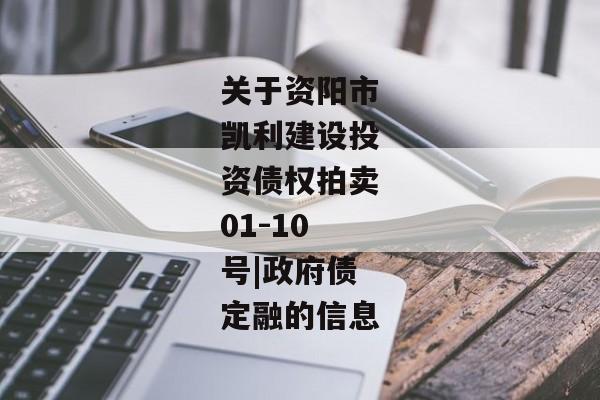 关于资阳市凯利建设投资债权拍卖01-10号|政府债定融的信息